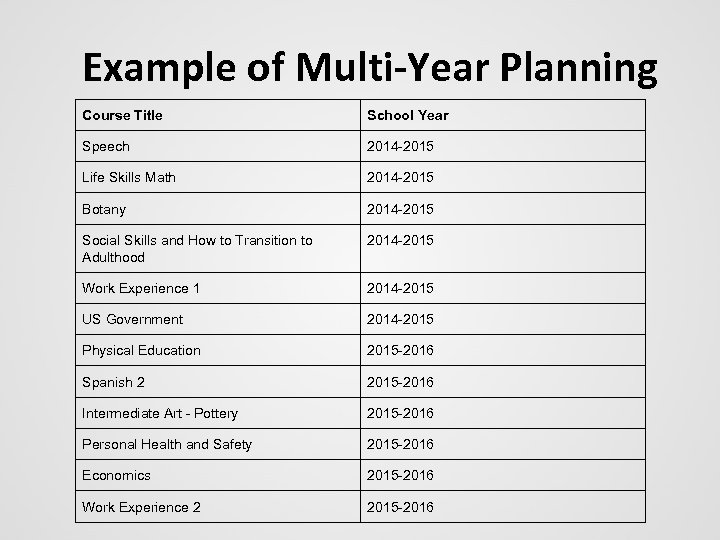 Example of Multi-Year Planning

| Course Title | School Year |
|---|---|
| Speech | 2014-2015 |
| Life Skills Math | 2014-2015 |
| Botany | 2014-2015 |
| Social Skills and How to Transition to Adulthood | 2014-2015 |
| Work Experience 1 | 2014-2015 |
| US Government | 2014-2015 |
| Physical Education | 2015-2016 |
| Spanish 2 | 2015-2016 |
| Intermediate Art - Pottery | 2015-2016 |
| Personal Health and Safety | 2015-2016 |
| Economics | 2015-2016 |
| Work Experience 2 | 2015-2016 |